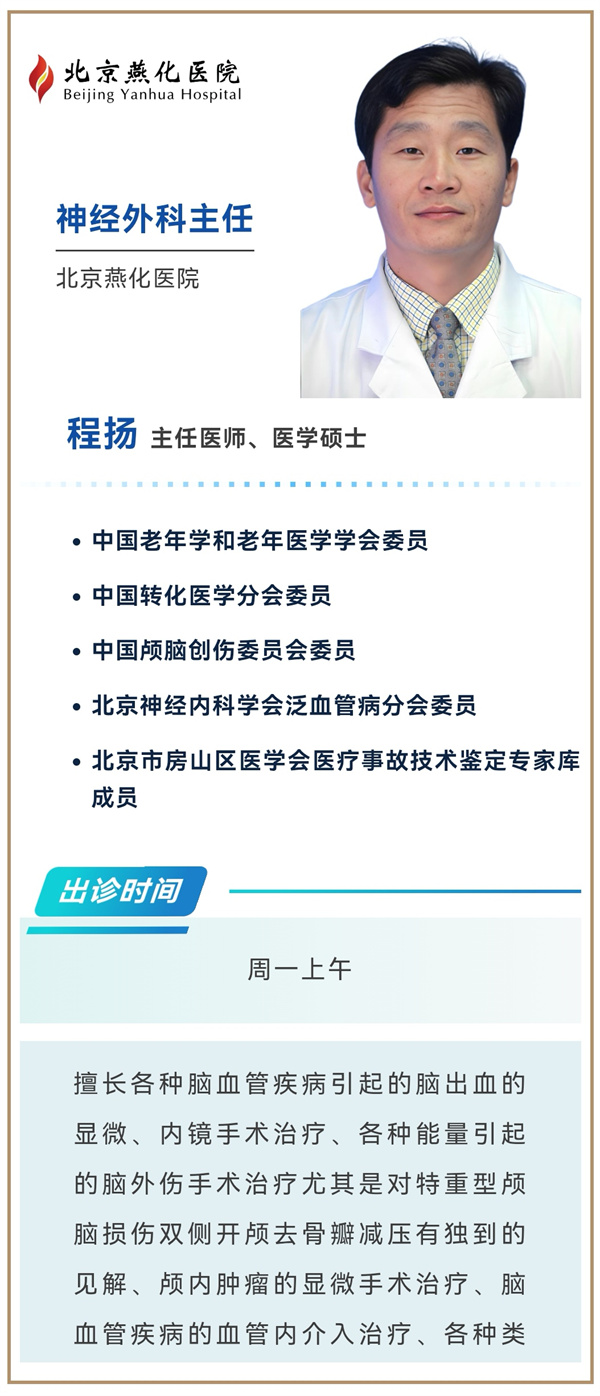 北京燕化医院
Beijing Yanhua Hospital

神经外科主任

北京燕化医院

程扬 主任医师、医学硕士

• 中国老年学和老年医学学会委员
• 中国转化医学分会委员
• 中国颅脑创伤委员会委员
• 北京神经内科学会泛血管病分会委员
• 北京市房山区医学会医疗事故技术鉴定专家库成员

出诊时间

周一上午

擅长各种脑血管疾病引起的脑出血的显微、内镜手术治疗、各种能量引起的脑外伤手术治疗尤其是对特重型颅脑损伤双侧开颅去骨瓣减压有独到的见解、颅内肿瘤的显微手术治疗、脑血管疾病的血管内介入治疗、各种类